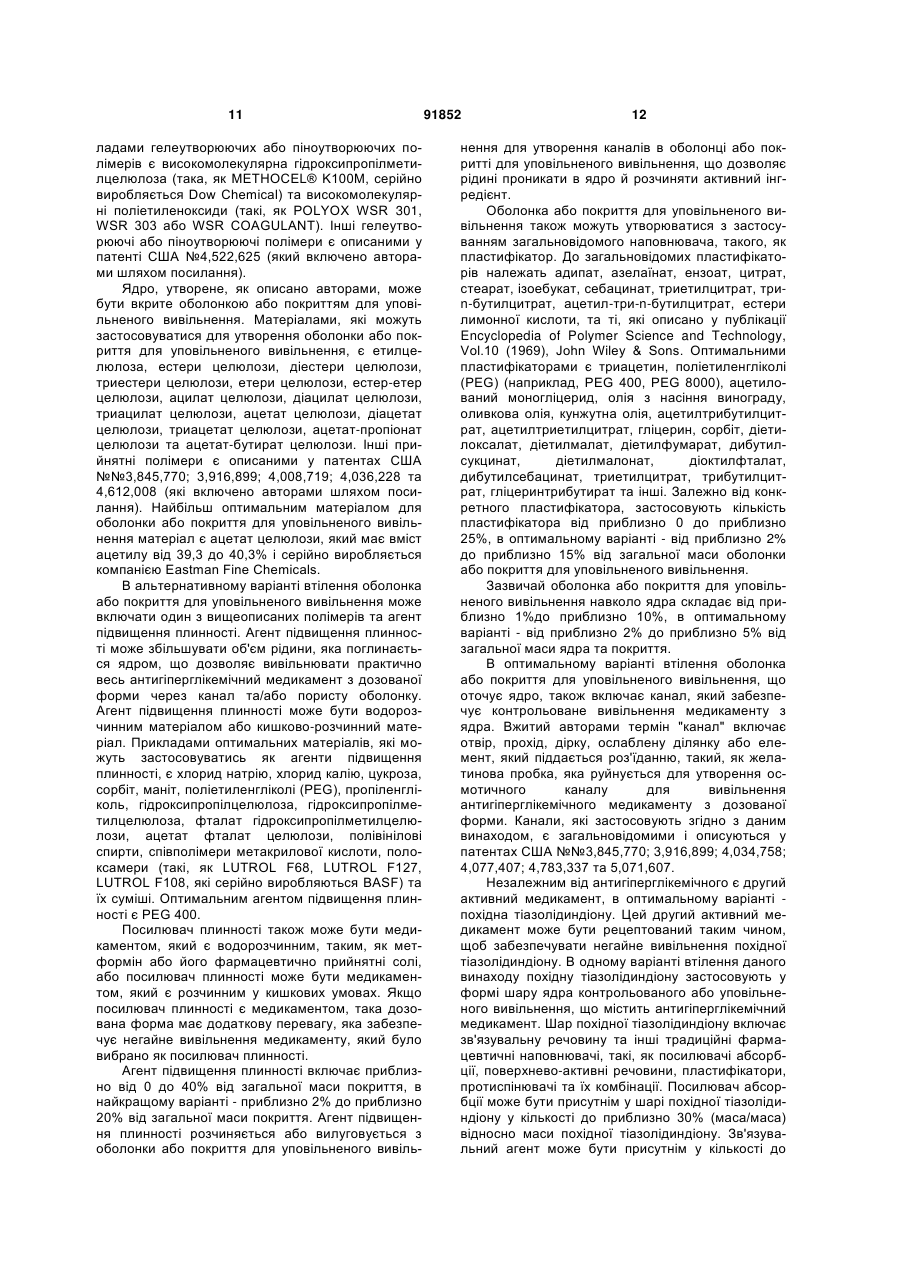 11 91852 12

ладами гелеутворюючих або піноутворюючих полімерів є високомолекулярна гідроксипропілметилцелюлоза (така, як METHOCEL® K100M, серійно виробляється Dow Chemical) та високомолекулярні поліетиленоксиди (такі, як POLYOX WSR 301, WSR 303 або WSR COAGULANT). Інші гелеутворюючі або піноутворюючі полімери є описаними у патенті США №4,522,625 (який включено авторами шляхом посилання).

Ядро, утворене, як описано авторами, може бути вкрите оболонкою або покриттям для уповільненого вивільнення. Матеріалами, які можуть застосовуватися для утворення оболонки або покриття для уповільненого вивільнення, є етилцелюлоза, естери целюлози, діестери целюлози, триестери целюлози, етери целюлози, естер-етер целюлози, ацилат целюлози, діацилат целюлози, триацилат целюлози, ацетат целюлози, діацетат целюлози, триацетат целюлози, ацетат-пропіонат целюлози та ацетат-бутират целюлози. Інші прийнятні полімери є описаними у патентах США №№3,845,770; 3,916,899; 4,008,719; 4,036,228 та 4,612,008 (які включено авторами шляхом посилання). Найбільш оптимальним матеріалом для оболонки або покриття для уповільненого вивільнення матеріал є ацетат целюлози, який має вміст ацетилу від 39,3 до 40,3% і серійно виробляється компанією Eastman Fine Chemicals.

В альтернативному варіанті втілення оболонка або покриття для уповільненого вивільнення може включати один з вищеописаних полімерів та агент підвищення плинності. Агент підвищення плинності може збільшувати об'єм рідини, яка поглинається ядром, що дозволяє вивільнювати практично весь антигіперглікемічний медикамент з дозованої форми через канал та/або пористу оболонку. Агент підвищення плинності може бути водорозчинним матеріалом або кишково-розчинний матеріал. Прикладами оптимальних матеріалів, які можуть застосовуватись як агенти підвищення плинності, є хлорид натрію, хлорид калію, цукроза, сорбіт, маніт, поліетиленгліколі (PEG), пропіленгліколь, гідроксипропілцелюлоза, гідроксипропілметилцелюлоза, фталат гідроксипропілметилцелюлози, ацетат фталат целюлози, полівінілові спирти, співполімери метакрилової кислоти, полоксамери (такі, як LUTROL F68, LUTROL F127, LUTROL F108, які серійно виробляються BASF) та їх суміші. Оптимальним агентом підвищення плинності є PEG 400.

Посилювач плинності також може бути медикаментом, який є водорозчинним, таким, як метформін або його фармацевтично прийнятні солі, або посилювач плинності може бути медикаментом, який є розчинним у кишкових умовах. Якщо посилювач плинності є медикаментом, така дозована форма має додаткову перевагу, яка забезпечує негайне вивільнення медикаменту, який було вибрано як посилювач плинності.

Агент підвищення плинності включає приблизно від 0 до 40% від загальної маси покриття, в найкращому варіанті - приблизно 2% до приблизно 20% від загальної маси покриття. Агент підвищення плинності розчиняється або вилуговується з оболонки або покриття для уповільненого вивільнення для утворення каналів в оболонці або покритті для уповільненого вивільнення, що дозволяє рідині проникати в ядро й розчиняти активний інгредієнт.

Оболонка або покриття для уповільненого вивільнення також можуть утворюватися з застосуванням загальновідомого наповнювача, такого, як пластифікатор. До загальновідомих пластифікаторів належать адипат, азелаїнат, ензоат, цитрат, стеарат, ізоебукат, себацинат, триетилцитрат, три-n-бутилцитрат, ацетил-три-n-бутилцитрат, естери лимонної кислоти, та ті, які описано у публікації Encyclopedia of Polymer Science and Technology, Vol.10 (1969), John Wiley & Sons. Оптимальними пластифікаторами є триацетин, поліетиленгліколі (PEG) (наприклад, PEG 400, PEG 8000), ацетилований моногліцерид, олія з насіння винограду, оливкова олія, кунжутна олія, ацетилтрибутилцитрат, ацетилтриетилцитрат, гліцерин, сорбіт, діетилоксалат, діетилмалат, діетилфумарат, дибутилсукцинат, діетилмалонат, діоктилфталат, дибутилсебацинат, триетилцитрат, трибутилцитрат, гліцеринтрибутират та інші. Залежно від конкретного пластифікатора, застосовують кількість пластифікатора від приблизно 0 до приблизно 25%, в оптимальному варіанті - від приблизно 2% до приблизно 15% від загальної маси оболонки або покриття для уповільненого вивільнення.

Зазвичай оболонка або покриття для уповільненого вивільнення навколо ядра складає від приблизно 1%до приблизно 10%, в оптимальному варіанті - від приблизно 2% до приблизно 5% від загальної маси ядра та покриття.

В оптимальному варіанті втілення оболонка або покриття для уповільненого вивільнення, що оточує ядро, також включає канал, який забезпечує контрольоване вивільнення медикаменту з ядра. Вжитий авторами термін "канал" включає отвір, прохід, дірку, ослаблену ділянку або елемент, який піддається роз'їданню, такий, як желатинова пробка, яка руйнується для утворення осмотичного каналу для вивільнення антигіперглікемічного медикаменту з дозованої форми. Канали, які застосовують згідно з даним винаходом, є загальновідомими і описуються у патентах США №№3,845,770; 3,916,899; 4,034,758; 4,077,407; 4,783,337 та 5,071,607.

Незалежним від антигіперглікемічного є другий активний медикамент, в оптимальному варіанті - похідна тіазолідиндіону. Цей другий активний медикамент може бути рецептований таким чином, щоб забезпечувати негайне вивільнення похідної тіазолідиндіону. В одному варіанті втілення даного винаходу похідну тіазолідиндіону застосовують у формі шару ядра контрольованого або уповільненого вивільнення, що містить антигіперглікемічний медикамент. Шар похідної тіазолідиндіону включає зв'язувальну речовину та інші традиційні фармацевтичні наповнювачі, такі, як посилювачі абсорбції, поверхнево-активні речовини, пластифікатори, протиспінювачі та їх комбінації. Посилювач абсорбції може бути присутнім у шарі похідної тіазолідиндіону у кількості до приблизно 30% (маса/маса) відносно маси похідної тіазолідиндіону. Зв'язувальний агент може бути присутнім у кількості до